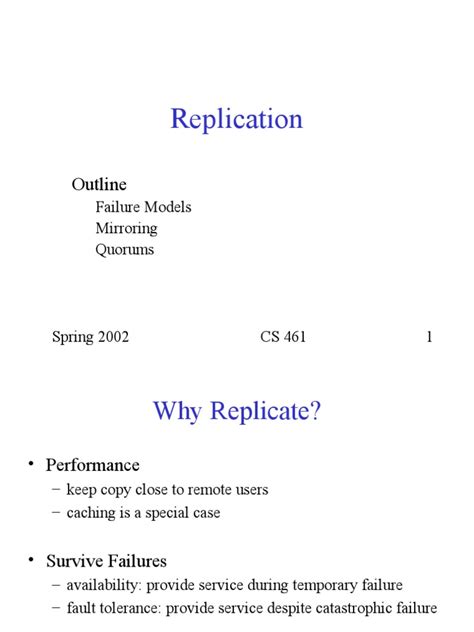 Replication

Outline
Failure Models
Mirroring
Quorums

Spring 2002 CS 461 1

Why Replicate?

• Performance
– keep copy close to remote users
– caching is a special case

• Survive Failures
– availability: provide service during temporary failure
– fault tolerance: provide service despite catastrophic failure